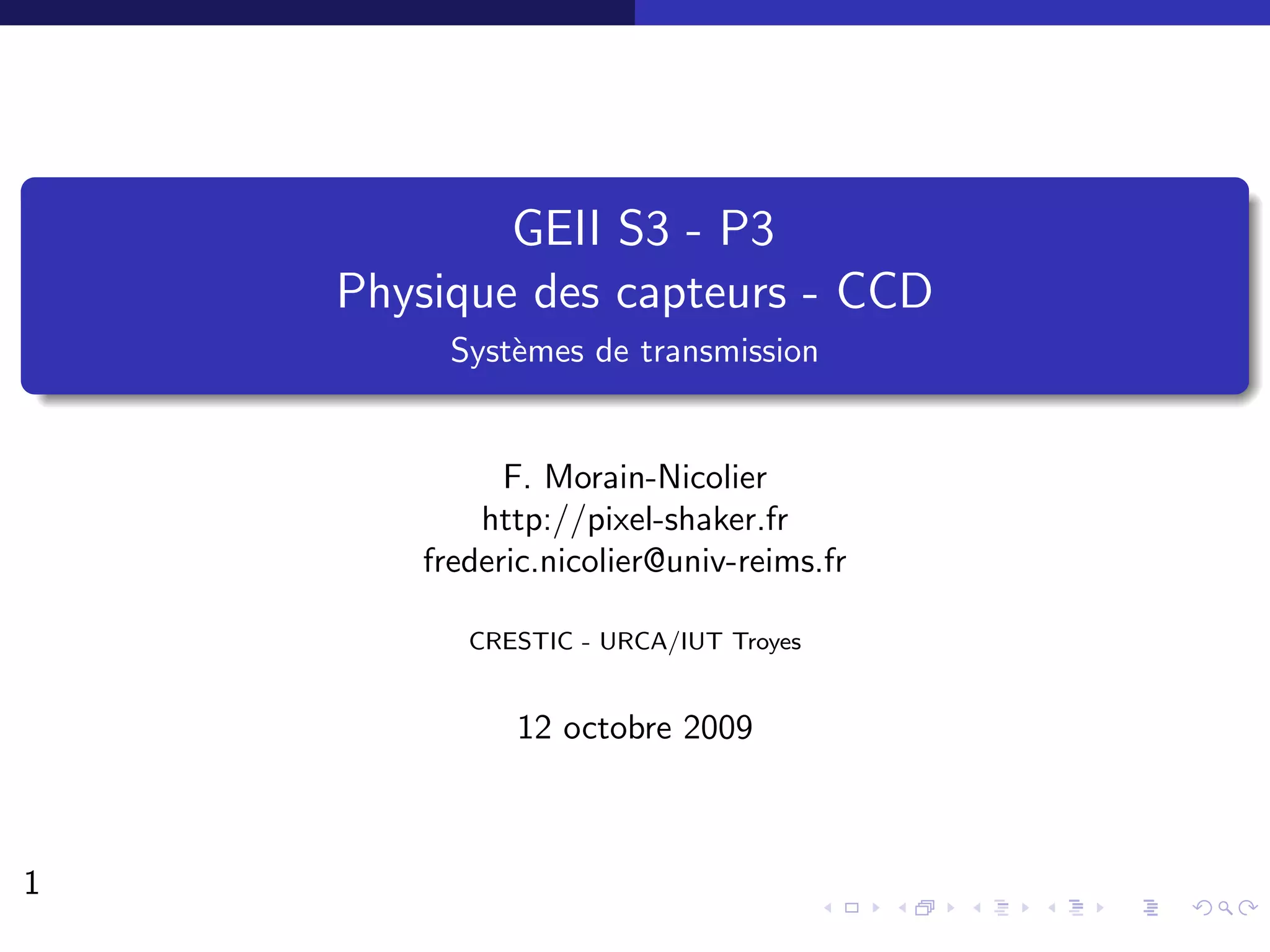 GEII S3 - P3
Physique des capteurs - CCD
Systèmes de transmission

F. Morain-Nicolier
http://pixel-shaker.fr
frederic.nicolier@univ-reims.fr

CRESTIC - URCA/IUT Troyes

12 octobre 2009

1